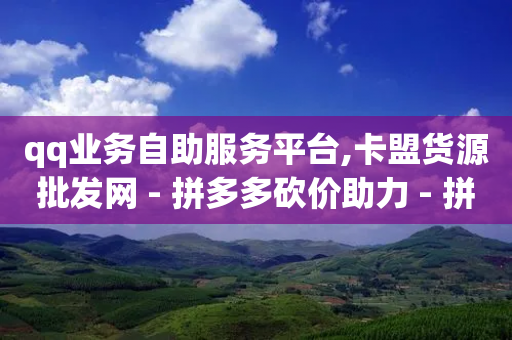 qq业务自助服务平台,卡盟货源批发网 - 拼多多砍价助力 - 拼